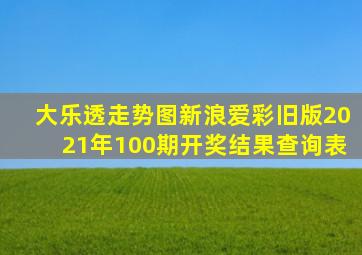 大乐透走势图新浪爱彩旧版2021年100期开奖结果查询表